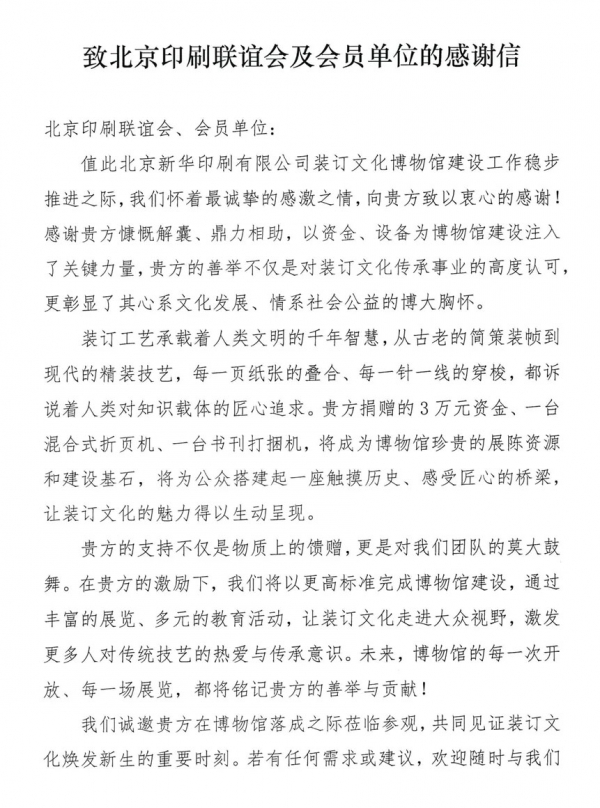 致北京印刷联谊会及会员单位的感谢信

北京印刷联谊会、会员单位：

值此北京新华印刷有限公司装订文化博物馆建设工作稳步推进之际，我们怀着最诚挚的感激之情，向贵方致以衷心的感谢！感谢贵方慷慨解囊、鼎力相助，以资金、设备为博物馆建设注入了关键力量，贵方的善举不仅是对装订文化传承事业的高度认可，更彰显了其心系文化发展、情系社会公益的博大胸怀。

装订工艺承载着人类文明的千年智慧，从古老的简策装帧到现代的精装技艺，每一页纸张的叠合、每一针一线的穿梭，都诉说着人类对知识载体的匠心追求。贵方捐赠的3万元资金、一台混合式折页机、一台书刊打捆机，将成为博物馆珍贵的展陈资源和建设基石，将为公众搭建起一座触摸历史、感受匠心的桥梁，让装订文化的魅力得以生动呈现。

贵方的支持不仅是物质上的馈赠，更是对我们团队的莫大鼓舞。在贵方的激励下，我们将以更高标准完成博物馆建设，通过丰富的展览、多元的教育活动，让装订文化走进大众视野，激发更多人对传统技艺的热爱与传承意识。未来，博物馆的每一次开放、每一场展览，都将铭记贵方的善举与贡献！

我们诚邀贵方在博物馆落成之际莅临参观，共同见证装订文化焕发新生的重要时刻。若有任何需求或建议，欢迎随时与我们